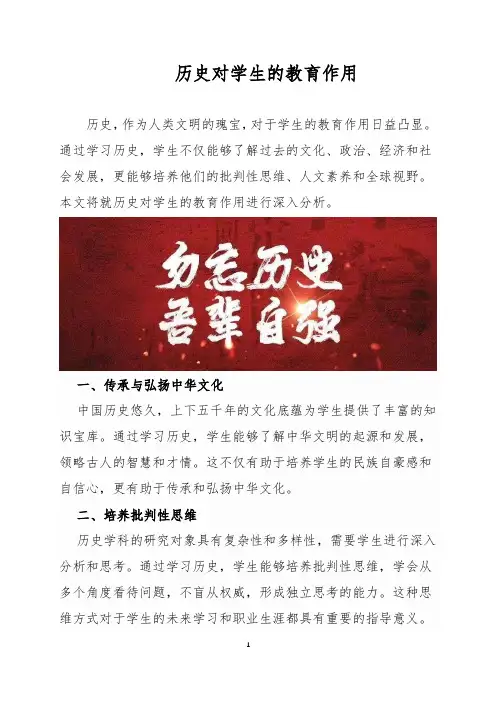 历史对学生的教育作用

历史，作为人类文明的瑰宝，对于学生的教育作用日益凸显。通过学习历史，学生不仅能够了解过去的文化、政治、经济和社会发展，更能够培养他们的批判性思维、人文素养和全球视野。本文将就历史对学生的教育作用进行深入分析。

勿忘历史
吾辈自强

一、传承与弘扬中华文化

中国历史悠久，上下五千年的文化底蕴为学生提供了丰富的知识宝库。通过学习历史，学生能够了解中华文明的起源和发展，领略古人的智慧和才情。这不仅有助于培养学生的民族自豪感和自信心，更有助于传承和弘扬中华文化。

二、培养批判性思维

历史学科的研究对象具有复杂性和多样性，需要学生进行深入分析和思考。通过学习历史，学生能够培养批判性思维，学会从多个角度看待问题，不盲从权威，形成独立思考的能力。这种思维方式对于学生的未来学习和职业生涯都具有重要的指导意义。

1